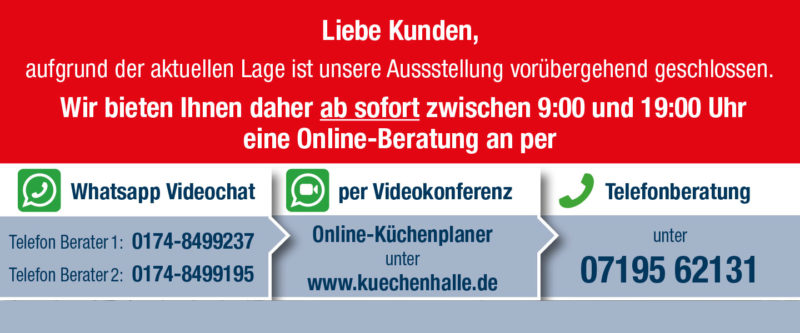 Liebe Kunden,

aufgrund der aktuellen Lage ist unsere Aussstellung vorübergehend geschlossen.

Wir bieten Ihnen daher ab sofort zwischen 9:00 und 19:00 Uhr eine Online-Beratung an per

Whatsapp Videochat

Telefon Berater 1: 0174-8499237

Telefon Berater 2: 0174-8499195

per Videokonferenz

Online-Küchenplaner unter www.kuechenhalle.de

Telefonberatung

unter 07195 62131